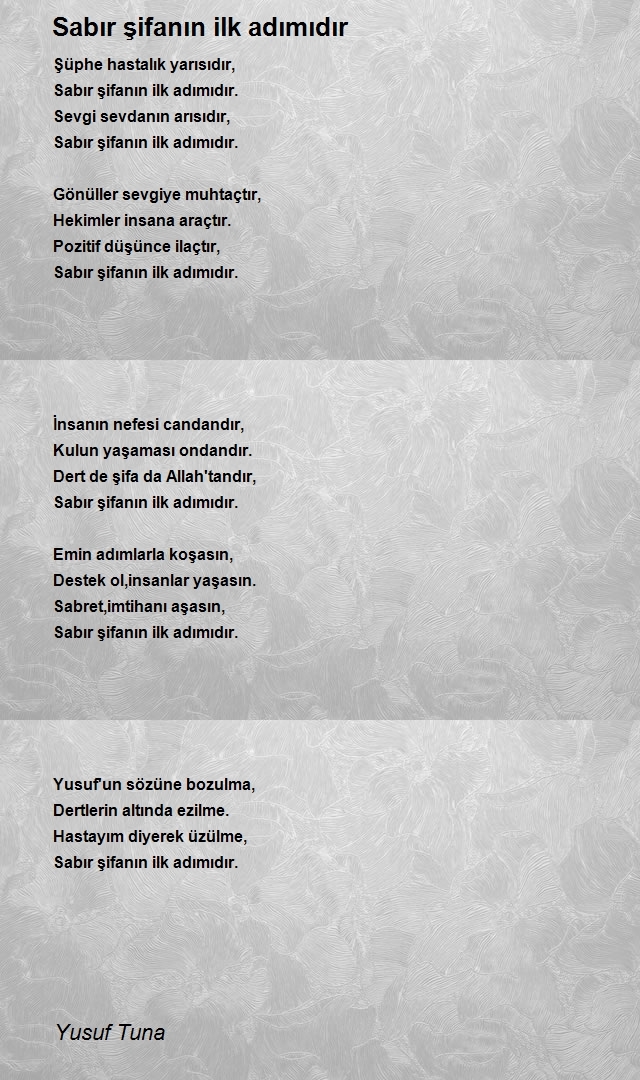 Sabır şifanın ilk adımıdır

Şüphe hastalık yarısıdır,
Sabır şifanın ilk adımıdır.
Sevgi sevdanın arısıdır,
Sabır şifanın ilk adımıdır.

Gönüller sevgiye muhtaçtır,
Hekimler insana araçtır.
Pozitif düşünce ilaçtır,
Sabır şifanın ilk adımıdır.

İnsanın nefesi candandır,
Kulun yaşaması ondandır.
Dert de şifa da Allah'tandır,
Sabır şifanın ilk adımıdır.

Emin adımlarla koşasın,
Destek ol,insanlar yaşasın.
Sabret,imtihanı aşasın,
Sabır şifanın ilk adımıdır.

Yusuf'un sözüne bozulma,
Dertlerin altında ezilme.
Hastayım diyerek üzülme,
Sabır şifanın ilk adımıdır.

Yusuf Tuna